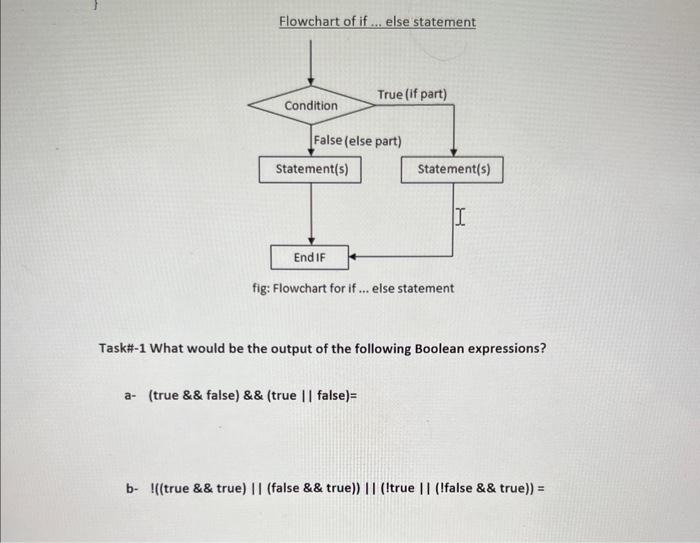 }

Flowchart of if ... else statement

Condition

True (if part)

False (else part)

Statement(s)

Statement(s)

End IF

fig: Flowchart for if ... else statement

Task#-1 What would be the output of the following Boolean expressions?

a- (true && false) && (true || false)=

b- !((true && true) || (false && true)) || (!true || (!false && true)) =